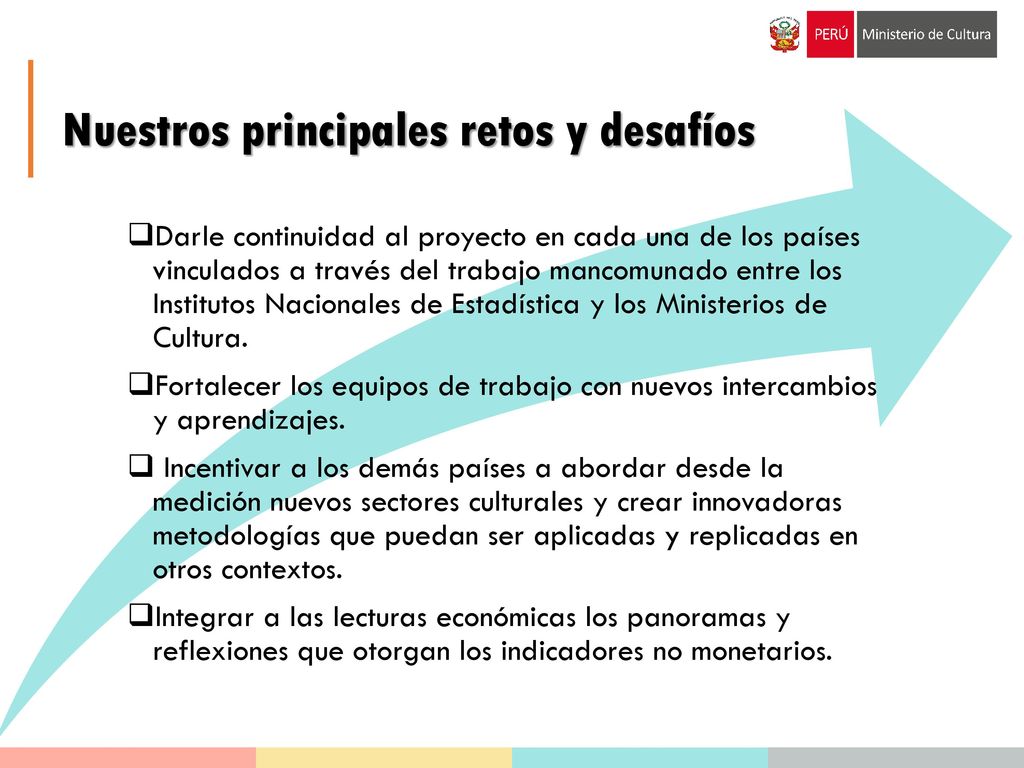 PERÚ Ministerio de Cultura

Nuestros principales retos y desafíos

❑Darle continuidad al proyecto en cada una de los países vinculados a través del trabajo mancomunado entre los Institutos Nacionales de Estadística y los Ministerios de Cultura.

❑Fortalecer los equipos de trabajo con nuevos intercambios y aprendizajes.

❑ Incentivar a los demás países a abordar desde la medición nuevos sectores culturales y crear innovadoras metodologías que puedan ser aplicadas y replicadas en otros contextos.

❑Integrar a las lecturas económicas los panoramas y reflexiones que otorgan los indicadores no monetarios.